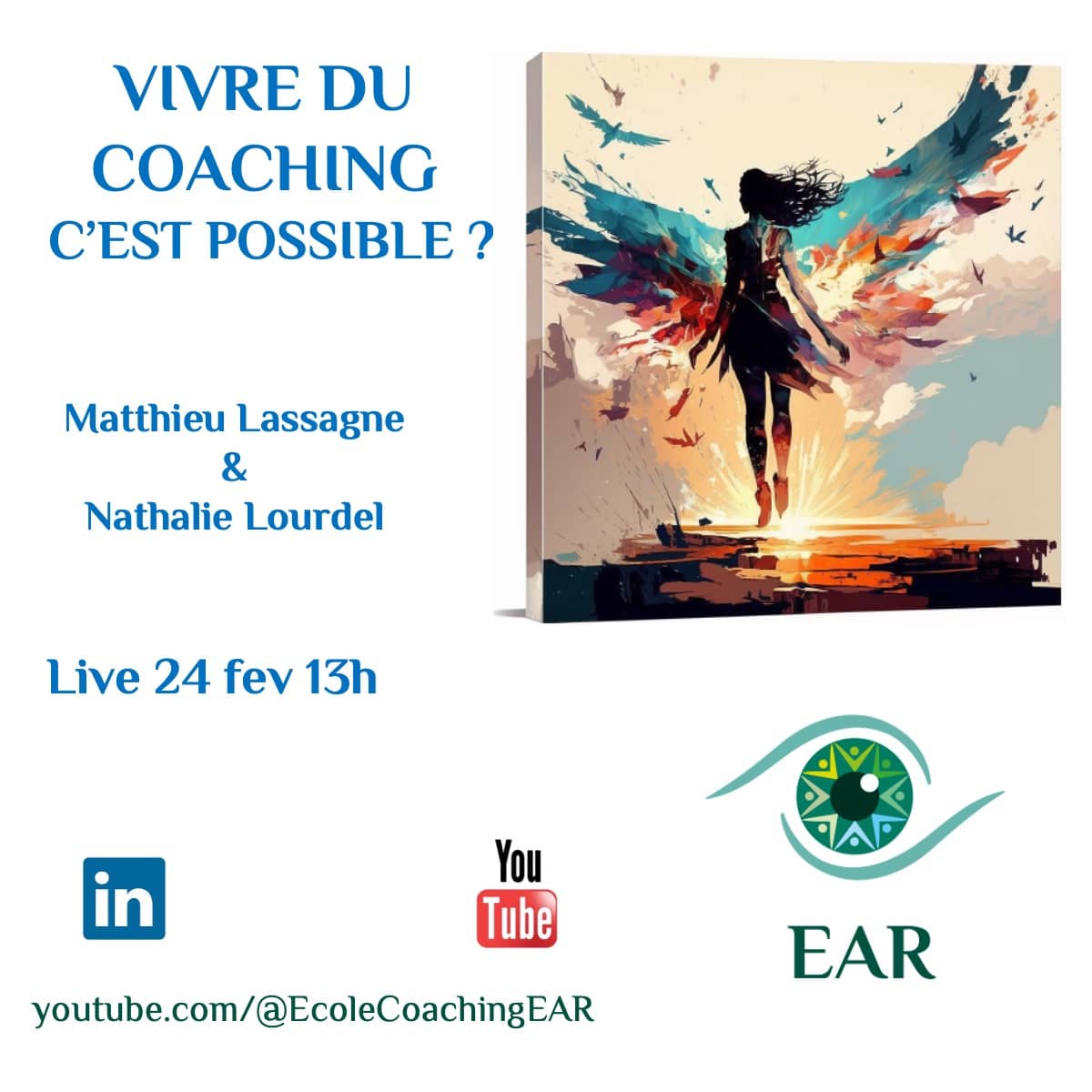 VIVRE DU COACHING C'EST POSSIBLE ?

Matthieu Lassagne & Nathalie Lourdel

Live 24 fev 13h

in

You Tube

EAR

youtube.com/@EcoleCoachingEAR